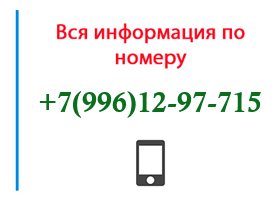 Вся информация по номеру

+7(996)12-97-715